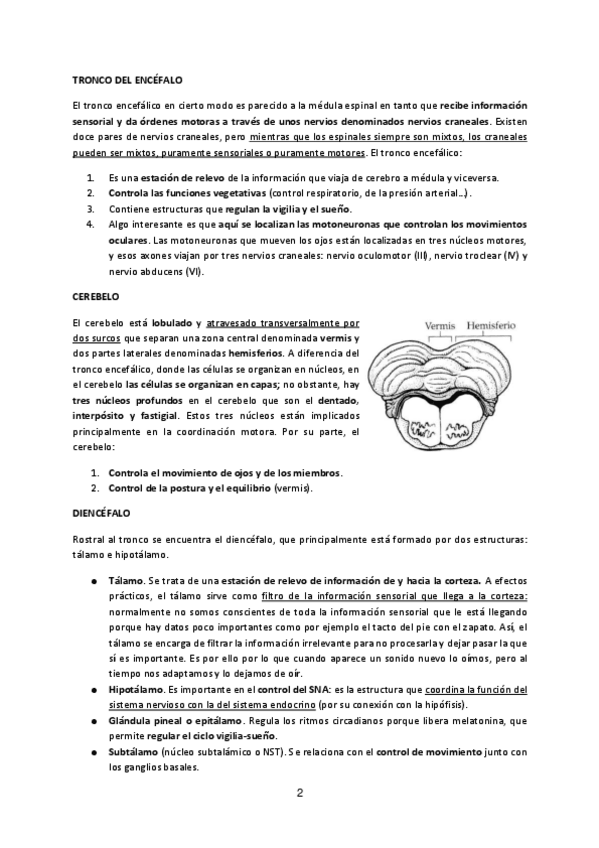 TRONCO DEL ENCÉFALO

El tronco encefálico en cierto modo es parecido a la médula espinal en tanto que recibe información sensorial y da órdenes motoras a través de unos nervios denominados nervios craneales. Existen doce pares de nervios craneales, pero mientras que los espinales siempre son mixtos, los craneales pueden ser mixtos, puramente sensoriales o puramente motores. El tronco encefálico:

1. Es una estación de relevo de la información que viaja de cerebro a médula y viceversa.
2. Controla las funciones vegetativas (control respiratorio, de la presión arterial...).
3. Contiene estructuras que regulan la vigilia y el sueño.
4. Algo interesante es que aquí se localizan las motoneuronas que controlan los movimientos oculares. Las motoneuronas que mueven los ojos están localizadas en tres núcleos motores, y esos axones viajan por tres nervios craneales: nervio oculomotor (III), nervio troclear (IV) y nervio abducens (VI).

CEREBELO

El cerebelo está lobulado y atravesado transversalmente por dos surcos que separan una zona central denominada vermis y dos partes laterales denominadas hemisferios. A diferencia del tronco encefálico, donde las células se organizan en núcleos, en el cerebelo las células se organizan en capas; no obstante, hay tres núcleos profundos en el cerebelo que son el dentado, interpósito y fastigial. Estos tres núcleos están implicados principalmente en la coordinación motora. Por su parte, el cerebelo:

Vermis Hemisferio

1. Controla el movimiento de ojos y de los miembros.
2. Control de la postura y el equilibrio (vermis).

DIENCÉFALO

Rostral al tronco se encuentra el diencéfalo, que principalmente está formado por dos estructuras: tálamo e hipotálamo.

● Tálamo. Se trata de una estación de relevo de información de y hacia la corteza. A efectos prácticos, el tálamo sirve como filtro de la información sensorial que llega a la corteza: normalmente no somos conscientes de toda la información sensorial que le está llegando porque hay datos poco importantes como por ejemplo el tacto del pie con el zapato. Así, el tálamo se encarga de filtrar la información irrelevante para no procesarla y dejar pasar la que sí es importante. Es por ello por lo que cuando aparece un sonido nuevo lo oímos, pero al tiempo nos adaptamos y lo dejamos de oír.
● Hipotálamo. Es importante en el control del SNA: es la estructura que coordina la función del sistema nervioso con la del sistema endocrino (por su conexión con la hipófisis).
● Glándula pineal o epitálamo. Regula los ritmos circadianos porque libera melatonina, que permite regular el ciclo vigilia-sueño.
● Subtálamo (núcleo subtalámico o NST). Se relaciona con el control de movimiento junto con los ganglios basales.

2